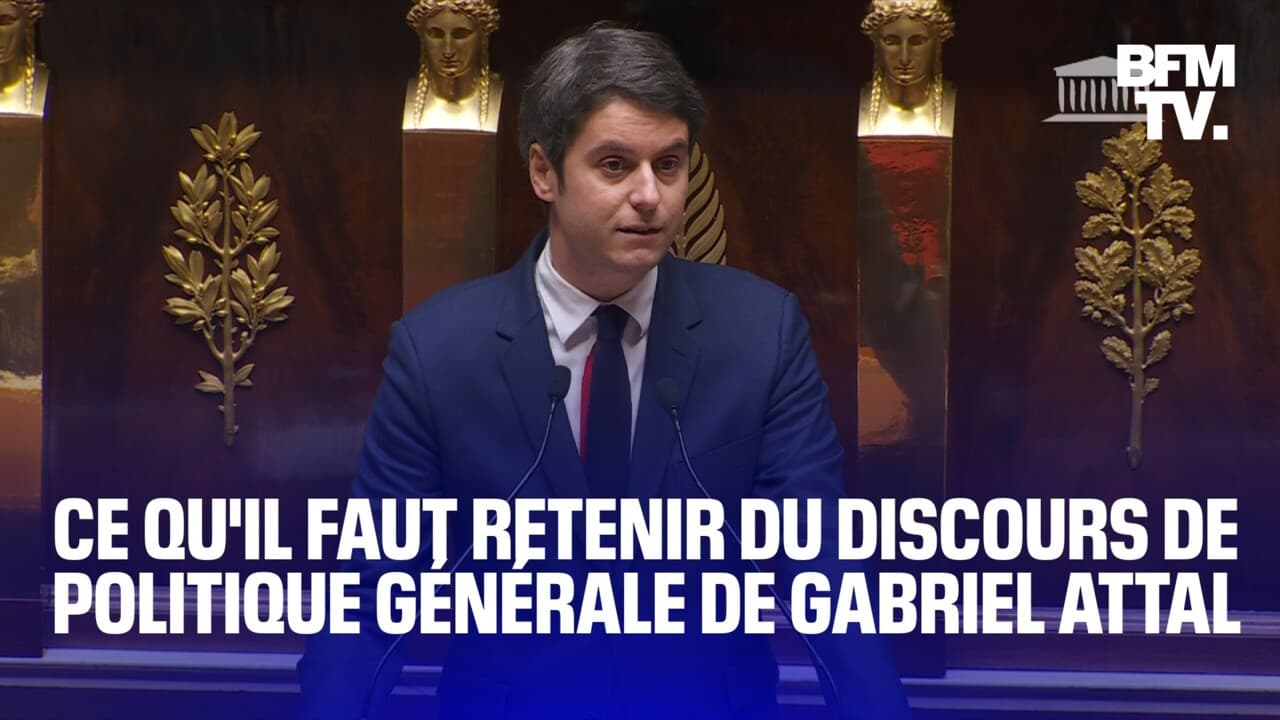 BFM TV.

CE QU'IL FAUT RETENIR DU DISCOURS DE POLITIQUE GÉNÉRALE DE GABRIEL ATTAL